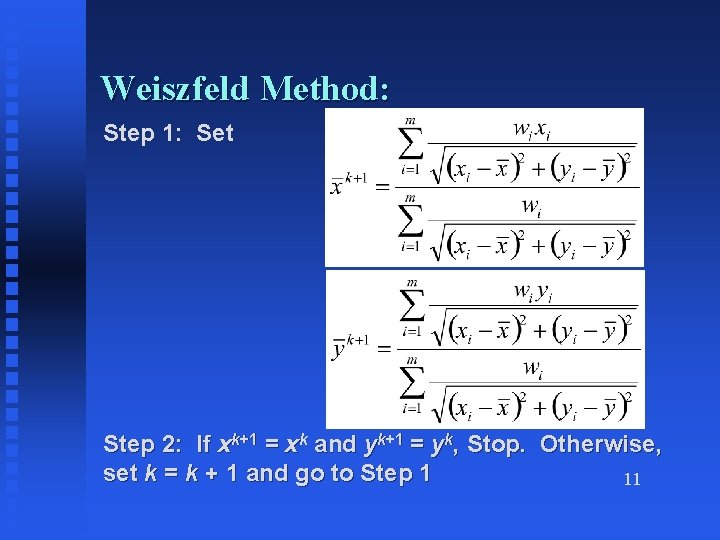 Weiszfeld Method:

Step 1: Set

$\bar{x}^{k+1} = \frac{\sum_{i=1}^{m} \frac{w_i x_i}{\sqrt{(x_i - \bar{x})^2 + (y_i - \bar{y})^2}}}{\sum_{i=1}^{m} \frac{w_i}{\sqrt{(x_i - \bar{x})^2 + (y_i - \bar{y})^2}}}$

$\bar{y}^{k+1} = \frac{\sum_{i=1}^{m} \frac{w_i y_i}{\sqrt{(x_i - \bar{x})^2 + (y_i - \bar{y})^2}}}{\sum_{i=1}^{m} \frac{w_i}{\sqrt{(x_i - \bar{x})^2 + (y_i - \bar{y})^2}}}$

Step 2: If $x^{k+1} = x^k$ and $y^{k+1} = y^k$, Stop. Otherwise, set $k = k + 1$ and go to Step 1

11